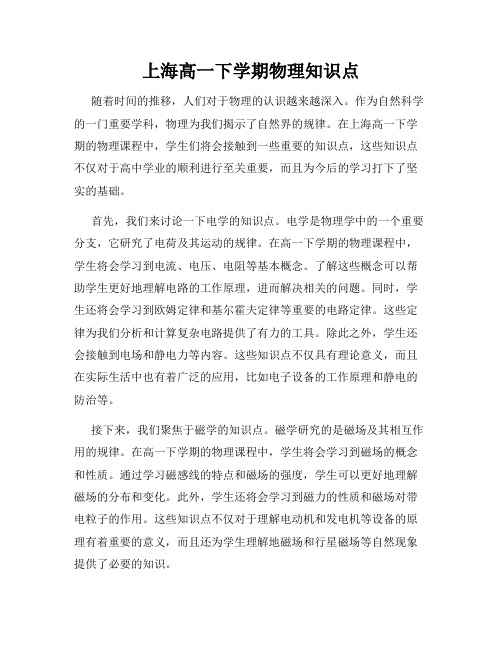 上海高一下学期物理知识点

随着时间的推移，人们对于物理的认识越来越深入。作为自然科学的一门重要学科，物理为我们揭示了自然界的规律。在上海高一下学期的物理课程中，学生们将会接触到一些重要的知识点，这些知识点不仅对于高中学业的顺利进行至关重要，而且为今后的学习打下了坚实的基础。

首先，我们来讨论一下电学的知识点。电学是物理学中的一个重要分支，它研究了电荷及其运动的规律。在高一下学期的物理课程中，学生将会学习到电流、电压、电阻等基本概念。了解这些概念可以帮助学生更好地理解电路的工作原理，进而解决相关的问题。同时，学生还将会学习到欧姆定律和基尔霍夫定律等重要的电路定律。这些定律为我们分析和计算复杂电路提供了有力的工具。除此之外，学生还会接触到电场和静电力等内容。这些知识点不仅具有理论意义，而且在实际生活中也有着广泛的应用，比如电子设备的工作原理和静电的防治等。

接下来，我们聚焦于磁学的知识点。磁学研究的是磁场及其相互作用的规律。在高一下学期的物理课程中，学生将会学习到磁场的概念和性质。通过学习磁感线的特点和磁场的强度，学生可以更好地理解磁场的分布和变化。此外，学生还将会学习到磁力的性质和磁场对带电粒子的作用。这些知识点不仅对于理解电动机和发电机等设备的原理有着重要的意义，而且还为学生理解地磁场和行星磁场等自然现象提供了必要的知识。